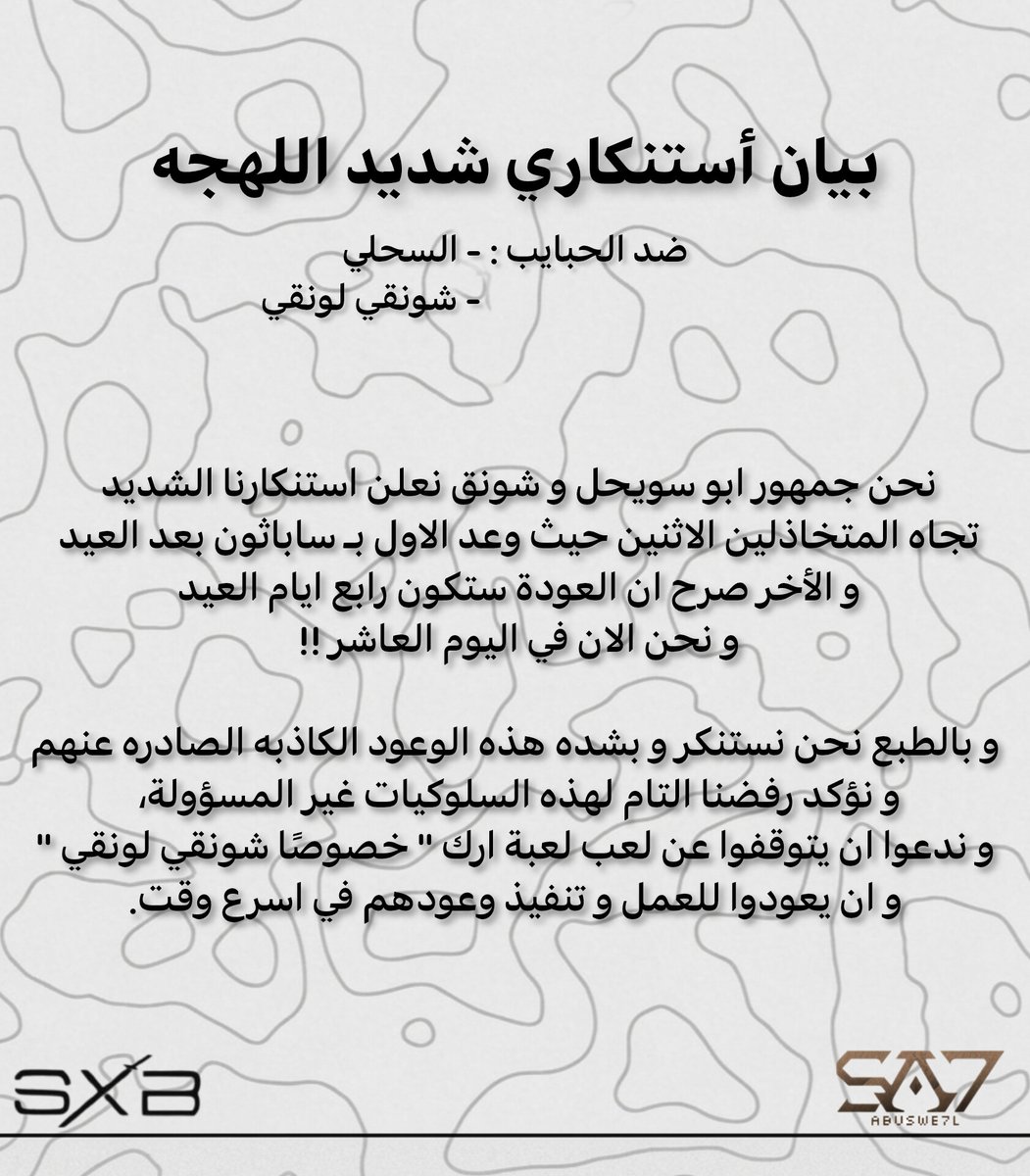 بيان أستنكاري شديد اللهجه

ضد الحبايب : - السحلي
- شونقي لونقي

نحن جمهور ابو سويحل و شونق نعلن استنكارنا الشديد تجاه المتخاذلين الاثنين حيث وعد الاول بـ ساباثون بعد العيد و الأخر صرح ان العودة ستكون رابع ايام العيد و نحن الان في اليوم العاشر !!

و بالطبع نحن نستنكر و بشده هذه الوعود الكاذبه الصادره عنهم و نؤكد رفضنا التام لهذه السلوكيات غير المسؤولة،
و ندعوا ان يتوقفوا عن لعب لعبة ارك " خصوصًا شونقي لونقي "
و ان يعودوا للعمل و تنفيذ وعودهم في اسرع وقت.

SXB

SA7
ABUSWE7L